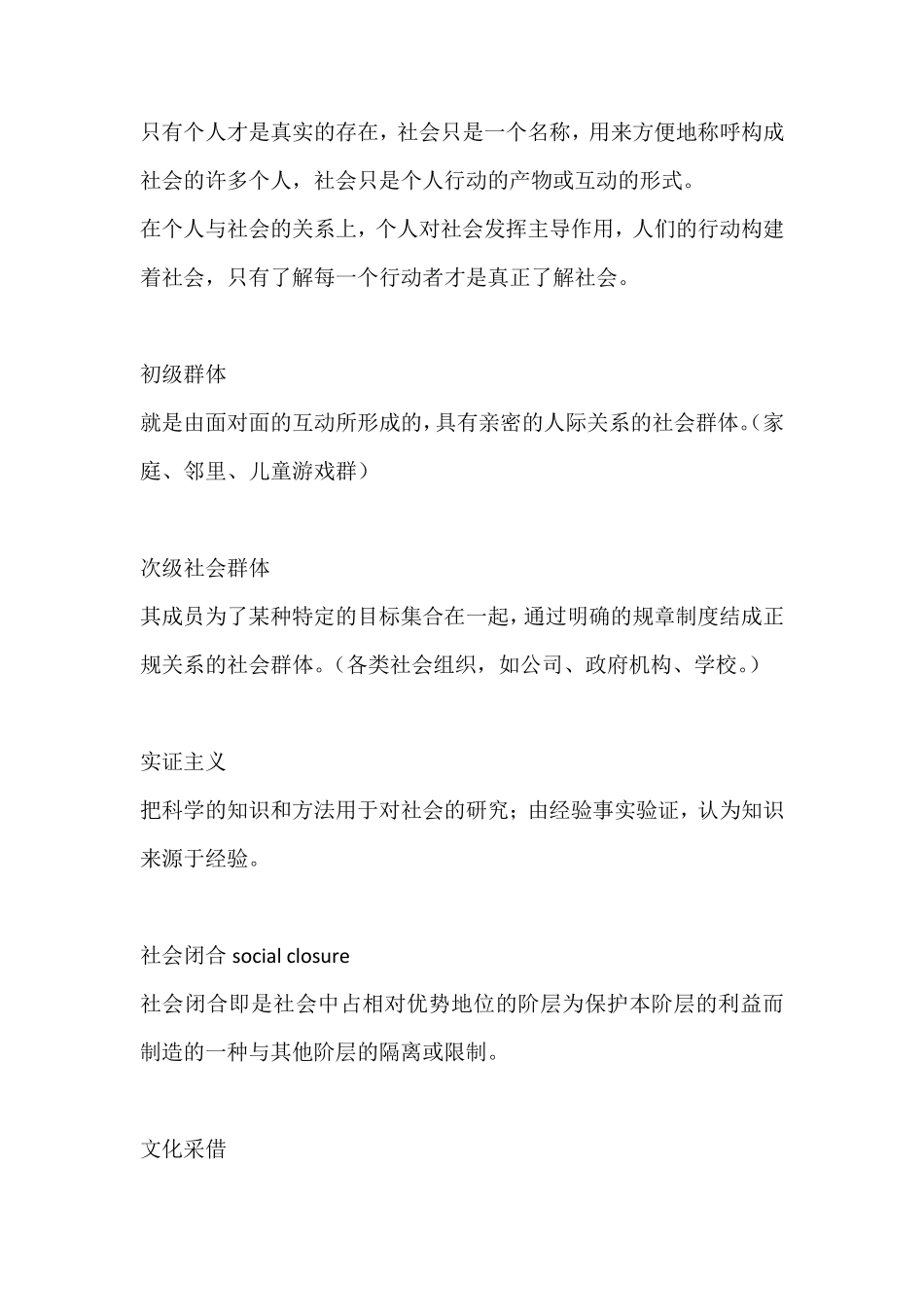 只有个人才是真实的存在，社会只是一个名称，用来方便地称呼构成社会的许多个人，社会只是个人行动的产物或互动的形式。
在个人与社会的关系上，个人对社会发挥主导作用，人们的行动构建着社会，只有了解每一个行动者才是真正了解社会。

初级群体
就是由面对面的互动所形成的，具有亲密的人际关系的社会群体。（家庭、邻里、儿童游戏群）

次级社会群体
其成员为了某种特定的目标集合在一起，通过明确的规章制度结成正规关系的社会群体。（各类社会组织，如公司、政府机构、学校。）

实证主义
把科学的知识和方法用于对社会的研究；由经验事实验证，认为知识来源于经验。

社会闭合 social closure
社会闭合即是社会中占相对优势地位的阶层为保护本阶层的利益而制造的一种与其他阶层的隔离或限制。

文化采借